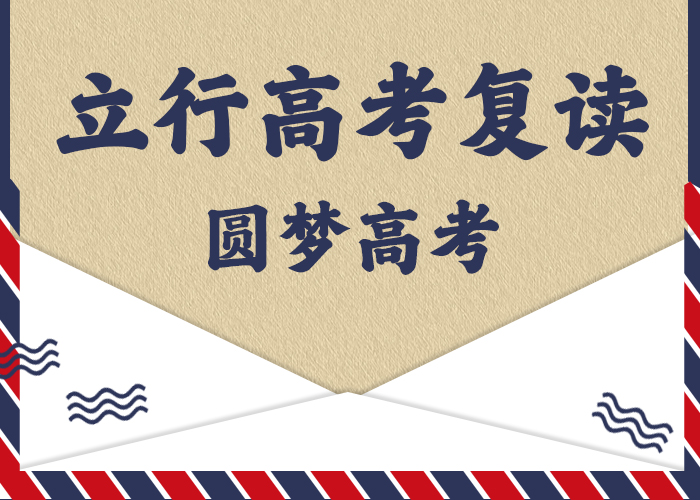 立行高考复读

圆梦高考